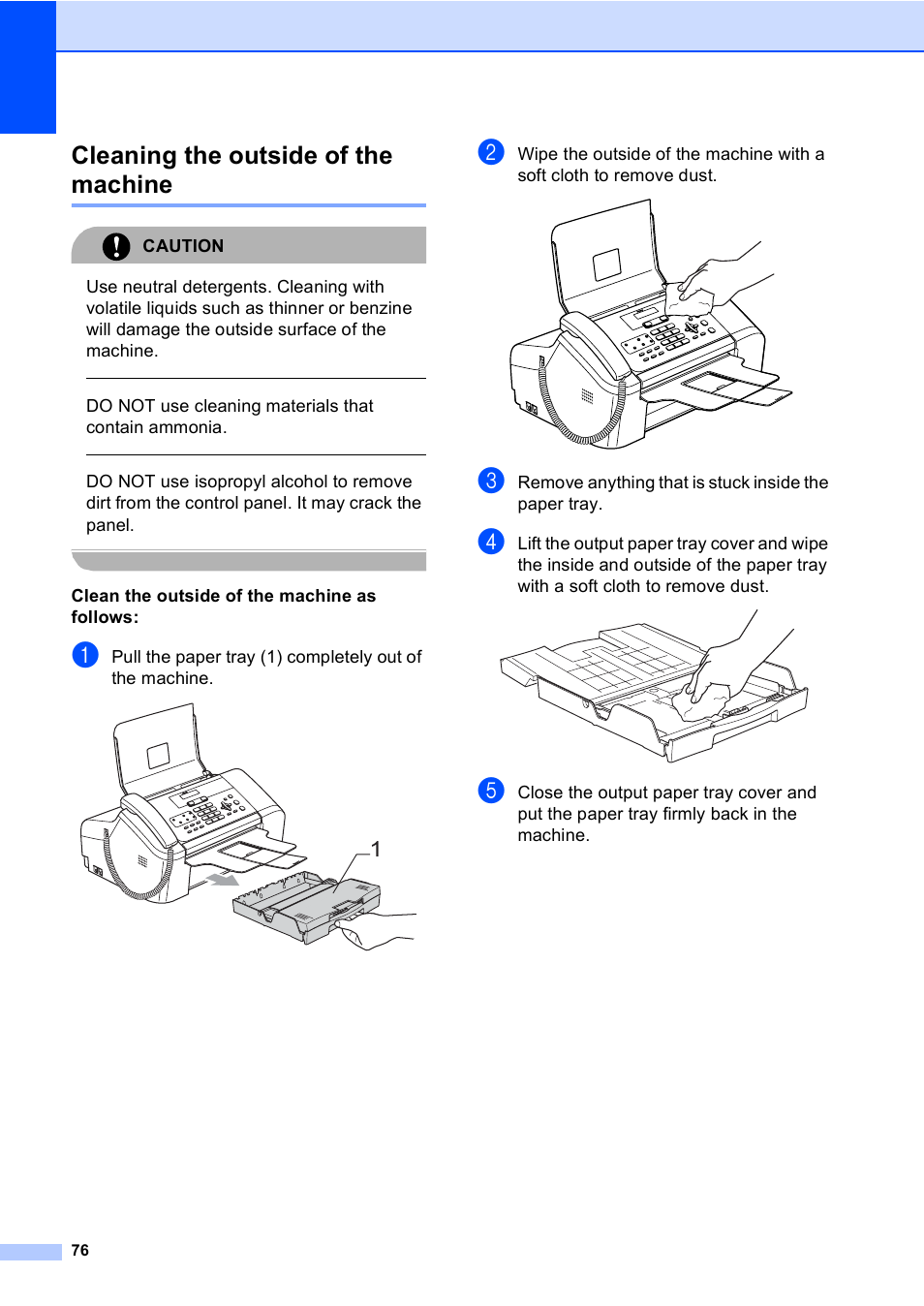 Cleaning the outside of the machine

CAUTION

Use neutral detergents. Cleaning with volatile liquids such as thinner or benzine will damage the outside surface of the machine.

DO NOT use cleaning materials that contain ammonia.

DO NOT use isopropyl alcohol to remove dirt from the control panel. It may crack the panel.

Clean the outside of the machine as follows:

1 Pull the paper tray (1) completely out of the machine.

1

2 Wipe the outside of the machine with a soft cloth to remove dust.

3 Remove anything that is stuck inside the paper tray.

4 Lift the output paper tray cover and wipe the inside and outside of the paper tray with a soft cloth to remove dust.

5 Close the output paper tray cover and put the paper tray firmly back in the machine.

76